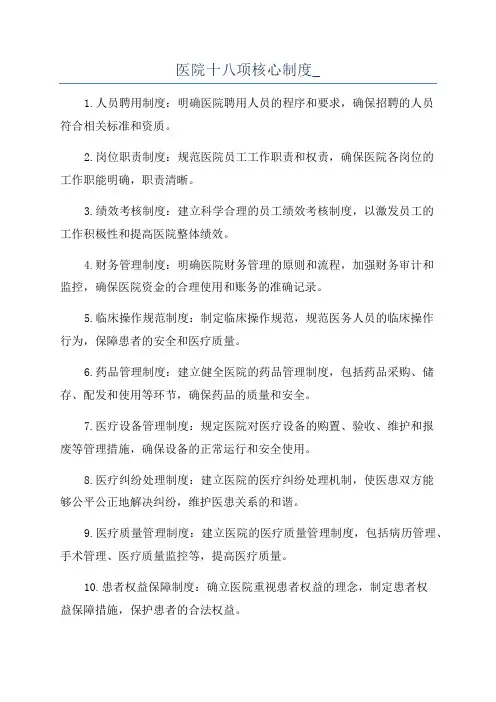 医院十八项核心制度_

1.人员聘用制度：明确医院聘用人员的程序和要求，确保招聘的人员符合相关标准和资质。

2.岗位职责制度：规范医院员工工作职责和权责，确保医院各岗位的工作职能明确，职责清晰。

3.绩效考核制度：建立科学合理的员工绩效考核制度，以激发员工的工作积极性和提高医院整体绩效。

4.财务管理制度：明确医院财务管理的原则和流程，加强财务审计和监控，确保医院资金的合理使用和账务的准确记录。

5.临床操作规范制度：制定临床操作规范，规范医务人员的临床操作行为，保障患者的安全和医疗质量。

6.药品管理制度：建立健全医院的药品管理制度，包括药品采购、储存、配发和使用等环节，确保药品的质量和安全。

7.医疗设备管理制度：规定医院对医疗设备的购置、验收、维护和报废等管理措施，确保设备的正常运行和安全使用。

8.医疗纠纷处理制度：建立医院的医疗纠纷处理机制，使医患双方能够公平公正地解决纠纷，维护医患关系的和谐。

9.医疗质量管理制度：建立医院的医疗质量管理制度，包括病历管理、手术管理、医疗质量监控等，提高医疗质量。

10.患者权益保障制度：确立医院重视患者权益的理念，制定患者权益保障措施，保护患者的合法权益。